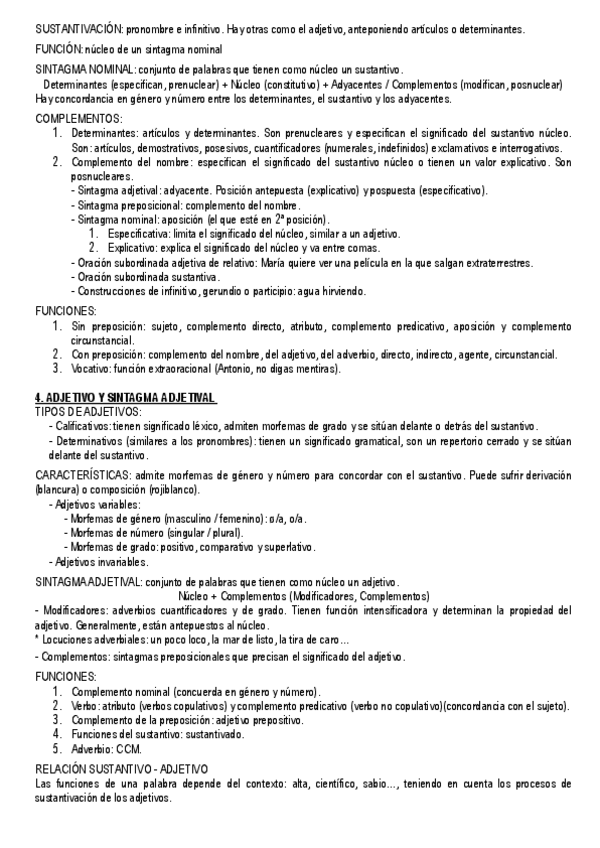 SUSTANTIVACIÓN: pronombre e infinitivo. Hay otras como el adjetivo, anteponiendo artículos o determinantes.

FUNCIÓN: núcleo de un sintagma nominal

SINTAGMA NOMINAL: conjunto de palabras que tienen como núcleo un sustantivo.
Determinantes (especifican, prenuclear) + Núcleo (constitutivo) + Adyacentes / Complementos (modifican, posnuclear)
Hay concordancia en género y número entre los determinantes, el sustantivo y los adyacentes.

COMPLEMENTOS:
1. Determinantes: artículos y determinantes. Son prenucleares y especifican el significado del sustantivo núcleo. Son: artículos, demostrativos, posesivos, cuantificadores (numerales, indefinidos) exclamativos e interrogativos.
2. Complemento del nombre: especifican el significado del sustantivo núcleo o tienen un valor explicativo. Son posnucleares.
- Sintagma adjetival: adyacente. Posición antepuesta (explicativo) y pospuesta (especificativo).
- Sintagma preposicional: complemento del nombre.
- Sintagma nominal: aposición (el que esté en 2ª posición).
1. Especificativa: limita el significado del núcleo, similar a un adjetivo.
2. Explicativo: explica el significado del núcleo y va entre comas.
- Oración subordinada adjetiva de relativo: María quiere ver una película en la que salgan extraterrestres.
- Oración subordinada sustantiva.
- Construcciones de infinitivo, gerundio o participio: agua hirviendo.

FUNCIONES:
1. Sin preposición: sujeto, complemento directo, atributo, complemento predicativo, aposición y complemento circunstancial.
2. Con preposición: complemento del nombre, del adjetivo, del adverbio, directo, indirecto, agente, circunstancial.
3. Vocativo: función extraoracional (Antonio, no digas mentiras).

4. ADJETIVO Y SINTAGMA ADJETIVAL
TIPOS DE ADJETIVOS:
- Calificativos: tienen significado léxico, admiten morfemas de grado y se sitúan delante o detrás del sustantivo.
- Determinativos (similares a los pronombres): tienen un significado gramatical, son un repertorio cerrado y se sitúan delante del sustantivo.

CARACTERÍSTICAS: admite morfemas de género y número para concordar con el sustantivo. Puede sufrir derivación (blancura) o composición (rojiblanco).
- Adjetivos variables:
- Morfemas de género (masculino / femenino): o/a, o/a.
- Morfemas de número (singular / plural).
- Morfemas de grado: positivo, comparativo y superlativo.
- Adjetivos invariables.

SINTAGMA ADJETIVAL: conjunto de palabras que tienen como núcleo un adjetivo.
Núcleo + Complementos (Modificadores, Complementos)
- Modificadores: adverbios cuantificadores y de grado. Tienen función intensificadora y determinan la propiedad del adjetivo. Generalmente, están antepuestos al núcleo.
* Locuciones adverbiales: un poco loco, la mar de listo, la tira de caro...
- Complementos: sintagmas preposicionales que precisan el significado del adjetivo.

FUNCIONES:
1. Complemento nominal (concuerda en género y número).
2. Verbo: atributo (verbos copulativos) y complemento predicativo (verbo no copulativo)(concordancia con el sujeto).
3. Complemento de la preposición: adjetivo prepositivo.
4. Funciones del sustantivo: sustantivado.
5. Adverbio: CCM.

RELACIÓN SUSTANTIVO - ADJETIVO
Las funciones de una palabra depende del contexto: alta, científico, sabio..., teniendo en cuenta los procesos de sustantivación de los adjetivos.